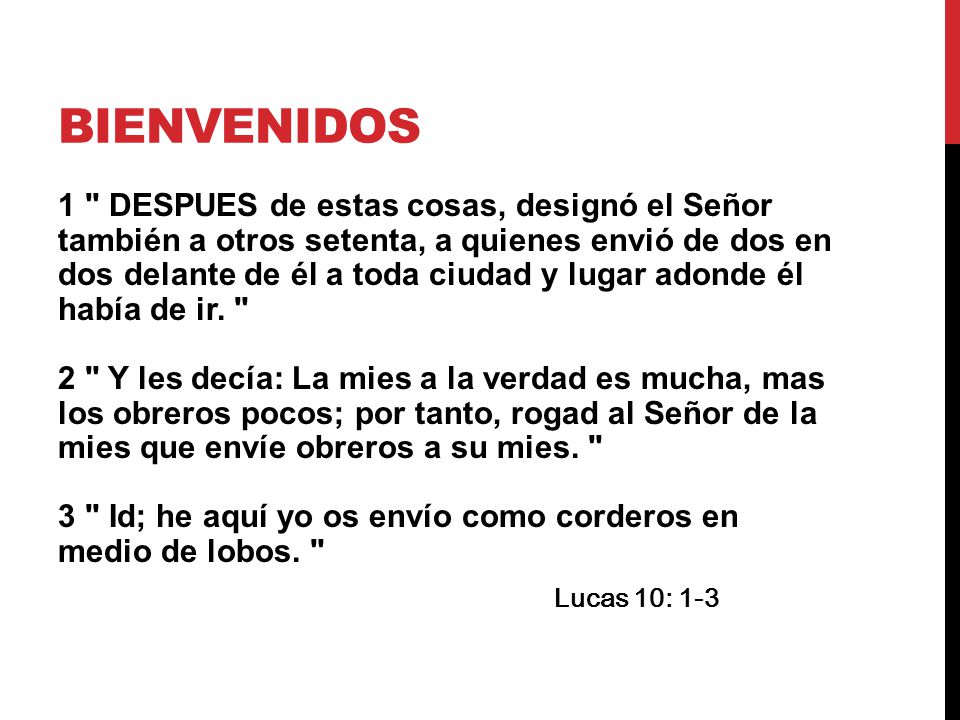 BIENVENIDOS

1 " DESPUES de estas cosas, designó el Señor también a otros setenta, a quienes envió de dos en dos delante de él a toda ciudad y lugar adonde él había de ir. "

2 " Y les decía: La mies a la verdad es mucha, mas los obreros pocos; por tanto, rogad al Señor de la mies que envíe obreros a su mies. "

3 " Id; he aquí yo os envío como corderos en medio de lobos. "

Lucas 10: 1-3